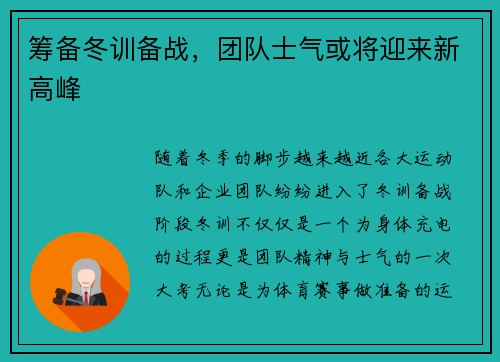 筹备冬训备战，团队士气或将迎来新高峰

随着冬季的脚步越来越近各大运动队和企业团队纷纷进入了冬训备战阶段冬训不仅仅是一个为身体充电的过程更是团队精神与士气的一次大考无论是为体育赛事做准备的运